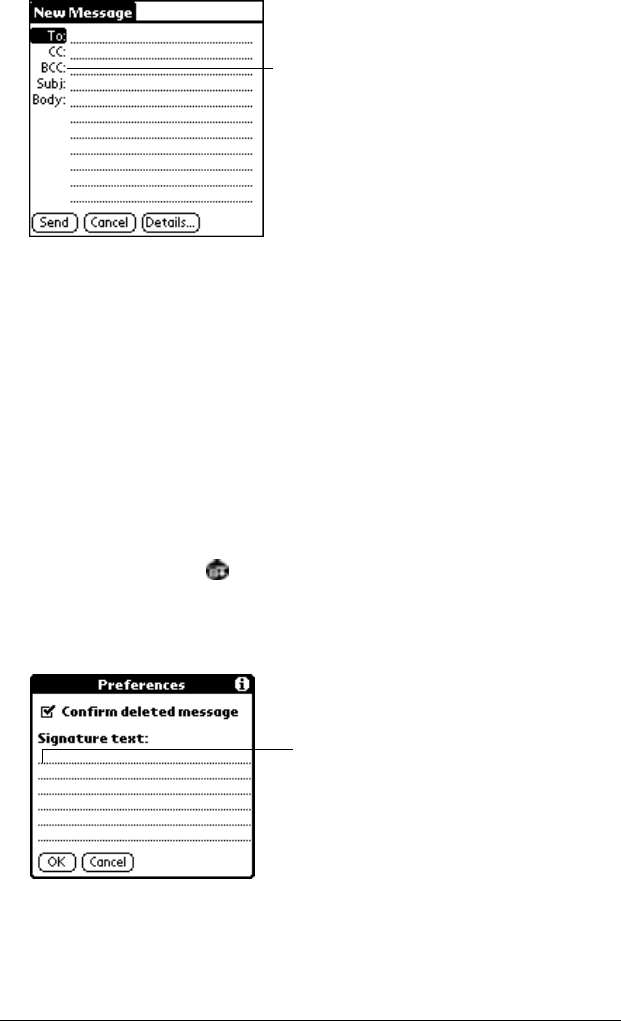 New Message
To:
CC:
BCC:
Subj:
Body:
Send Cancel Details...

Preferences
Confirm deleted message
Signature text:
OK Cancel